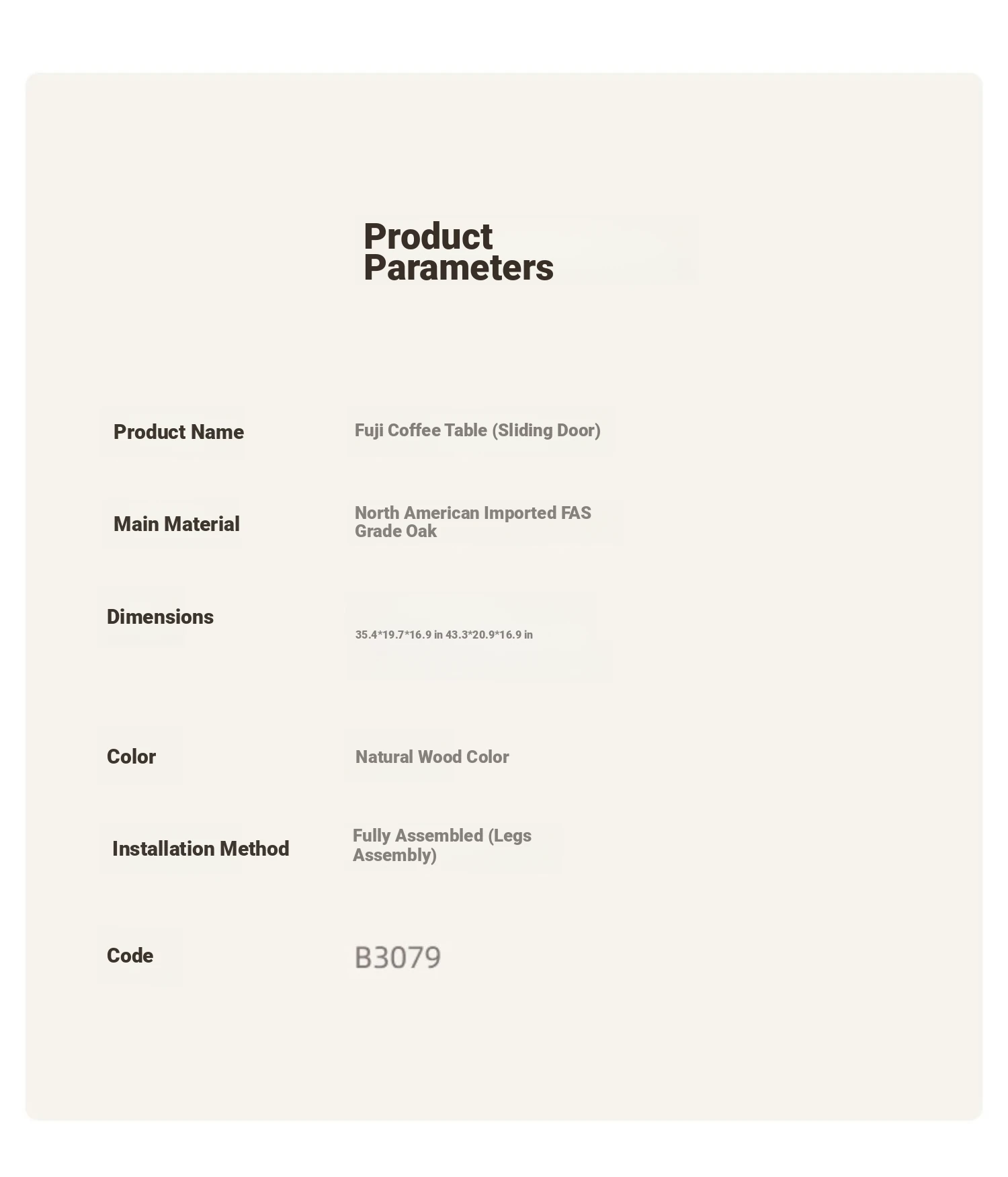 Product Parameters

Product Name
Fuji Coffee Table (Sliding Door)

Main Material
North American Imported FAS Grade Oak

Dimensions
35.4*19.7*16.9 in 43.3*20.9*16.9 in

Color
Natural Wood Color

Installation Method
Fully Assembled (Legs Assembly)

Code
B3079